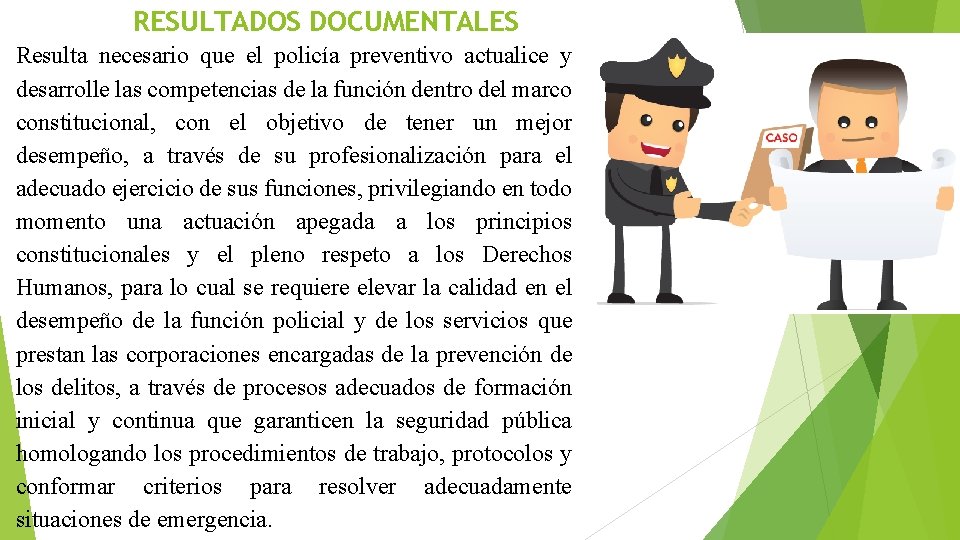 RESULTADOS DOCUMENTALES

Resulta necesario que el policía preventivo actualice y desarrolle las competencias de la función dentro del marco constitucional, con el objetivo de tener un mejor desempeño, a través de su profesionalización para el adecuado ejercicio de sus funciones, privilegiando en todo momento una actuación apegada a los principios constitucionales y el pleno respeto a los Derechos Humanos, para lo cual se requiere elevar la calidad en el desempeño de la función policial y de los servicios que prestan las corporaciones encargadas de la prevención de los delitos, a través de procesos adecuados de formación inicial y continua que garanticen la seguridad pública homologando los procedimientos de trabajo, protocolos y conformar criterios para resolver adecuadamente situaciones de emergencia.

CASO